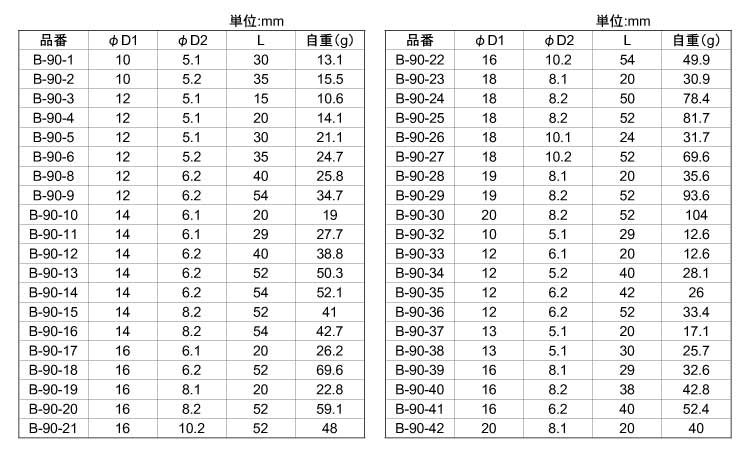 単位:mm

| 品番 | φD1 | φD2 | L | 自重(g) |
|---|---|---|---|---|
| B-90-1 | 10 | 5.1 | 30 | 13.1 |
| B-90-2 | 10 | 5.2 | 35 | 15.5 |
| B-90-3 | 12 | 5.1 | 15 | 10.6 |
| B-90-4 | 12 | 5.1 | 20 | 14.1 |
| B-90-5 | 12 | 5.1 | 30 | 21.1 |
| B-90-6 | 12 | 5.2 | 35 | 24.7 |
| B-90-8 | 12 | 6.2 | 40 | 25.8 |
| B-90-9 | 12 | 6.2 | 54 | 34.7 |
| B-90-10 | 14 | 6.1 | 20 | 19 |
| B-90-11 | 14 | 6.1 | 29 | 27.7 |
| B-90-12 | 14 | 6.2 | 40 | 38.8 |
| B-90-13 | 14 | 6.2 | 52 | 50.3 |
| B-90-14 | 14 | 6.2 | 54 | 52.1 |
| B-90-15 | 14 | 8.2 | 52 | 41 |
| B-90-16 | 14 | 8.2 | 54 | 42.7 |
| B-90-17 | 16 | 6.1 | 20 | 26.2 |
| B-90-18 | 16 | 6.2 | 52 | 69.6 |
| B-90-19 | 16 | 8.1 | 20 | 22.8 |
| B-90-20 | 16 | 8.2 | 52 | 59.1 |
| B-90-21 | 16 | 10.2 | 52 | 48 |

単位:mm

| 品番 | φD1 | φD2 | L | 自重(g) |
|---|---|---|---|---|
| B-90-22 | 16 | 10.2 | 54 | 49.9 |
| B-90-23 | 18 | 8.1 | 20 | 30.9 |
| B-90-24 | 18 | 8.2 | 50 | 78.4 |
| B-90-25 | 18 | 8.2 | 52 | 81.7 |
| B-90-26 | 18 | 10.1 | 24 | 31.7 |
| B-90-27 | 18 | 10.2 | 52 | 69.6 |
| B-90-28 | 19 | 8.1 | 20 | 35.6 |
| B-90-29 | 19 | 8.2 | 52 | 93.6 |
| B-90-30 | 20 | 8.2 | 52 | 104 |
| B-90-32 | 10 | 5.1 | 29 | 12.6 |
| B-90-33 | 12 | 6.1 | 20 | 12.6 |
| B-90-34 | 12 | 5.2 | 40 | 28.1 |
| B-90-35 | 12 | 6.2 | 42 | 26 |
| B-90-36 | 12 | 6.2 | 52 | 33.4 |
| B-90-37 | 13 | 5.1 | 20 | 17.1 |
| B-90-38 | 13 | 5.1 | 30 | 25.7 |
| B-90-39 | 16 | 8.1 | 29 | 32.6 |
| B-90-40 | 16 | 8.2 | 38 | 42.8 |
| B-90-41 | 16 | 6.2 | 40 | 52.4 |
| B-90-42 | 20 | 8.1 | 20 | 40 |